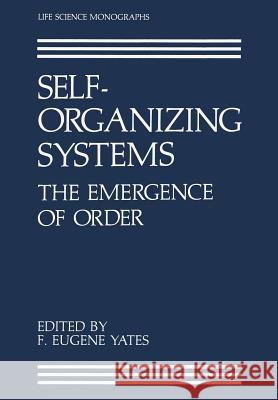 LIFE SCIENCE MONOGRAPHS

SELF-ORGANIZING SYSTEMS

THE EMERGENCE OF ORDER

EDITED BY
F. EUGENE YATES

Kraina Książek